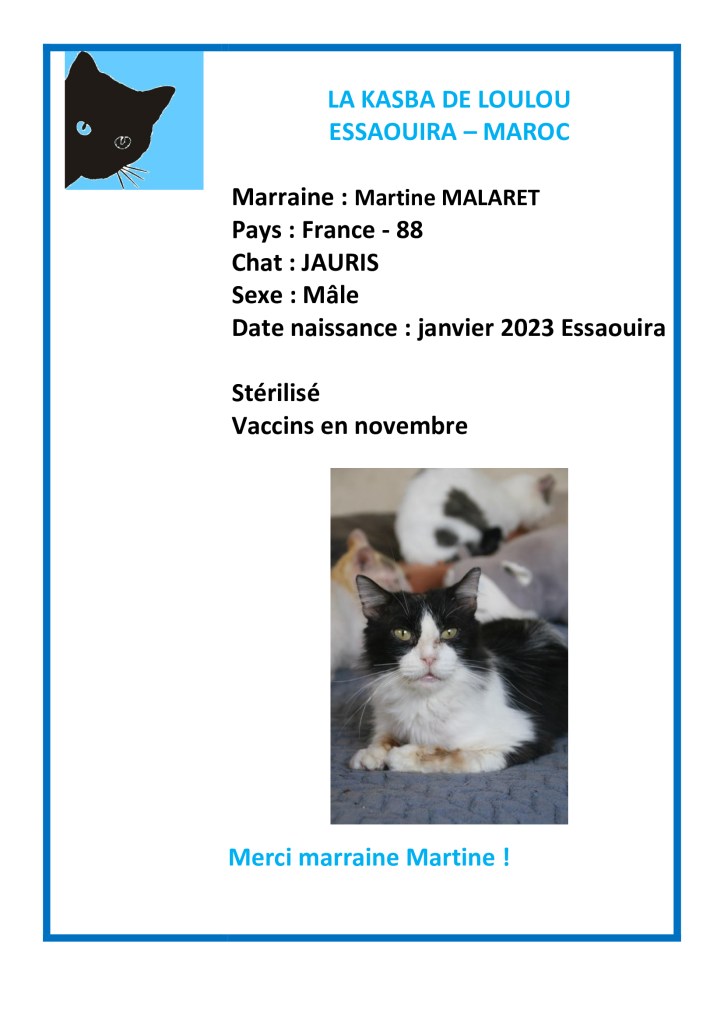 LA KASBA DE LOULOU
ESSAOUIRA – MAROC

Marraine : Martine MALARET
Pays : France - 88
Chat : JAURIS
Sexe : Mâle
Date naissance : janvier 2023 Essaouira

Stérilisé
Vaccins en novembre

Merci marraine Martine !